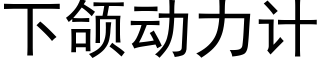 下颌动力计